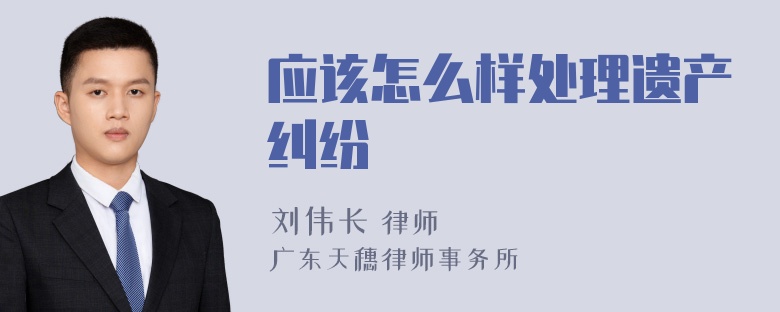 应该怎么样处理遗产纠纷

刘伟长 律师
广东天穗律师事务所